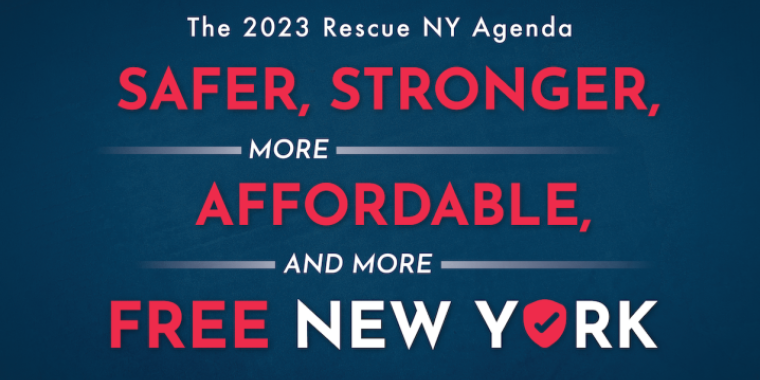 The 2023 Rescue NY Agenda

SAFER, STRONGER,

MORE

AFFORDABLE,

AND MORE

FREE NEW YORK